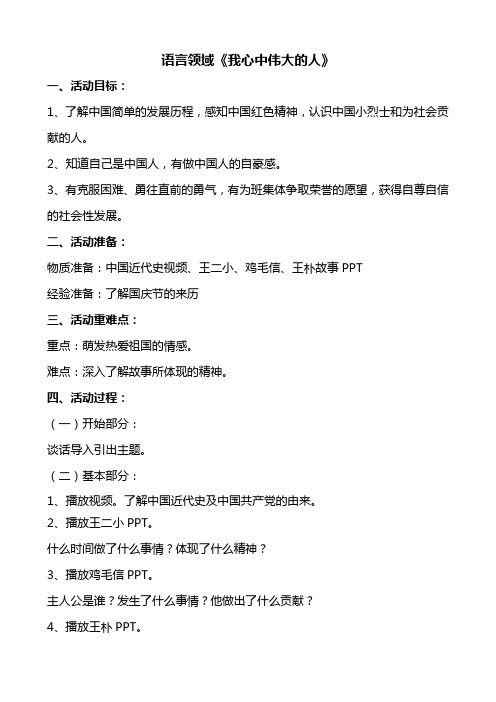 语言领域《我心中伟大的人》

一、活动目标：

1、了解中国简单的发展历程，感知中国红色精神，认识中国小烈士和为社会贡献的人。

2、知道自己是中国人，有做中国人的自豪感。

3、有克服困难、勇往直前的勇气，有为班集体争取荣誉的愿望，获得自尊自信的社会性发展。

二、活动准备：

物质准备：中国近代史视频、王二小、鸡毛信、王朴故事 PPT

经验准备：了解国庆节的来历

三、活动重难点：

重点：萌发热爱祖国的情感。

难点：深入了解故事所体现的精神。

四、活动过程：

（一）开始部分：

谈话导入引出主题。

（二）基本部分：

1、播放视频。了解中国近代史及中国共产党的由来。

2、播放王二小 PPT。

什么时间做了什么事情？体现了什么精神？

3、播放鸡毛信 PPT。

主人公是谁？发生了什么事情？他做出了什么贡献？

4、播放王朴 PPT。